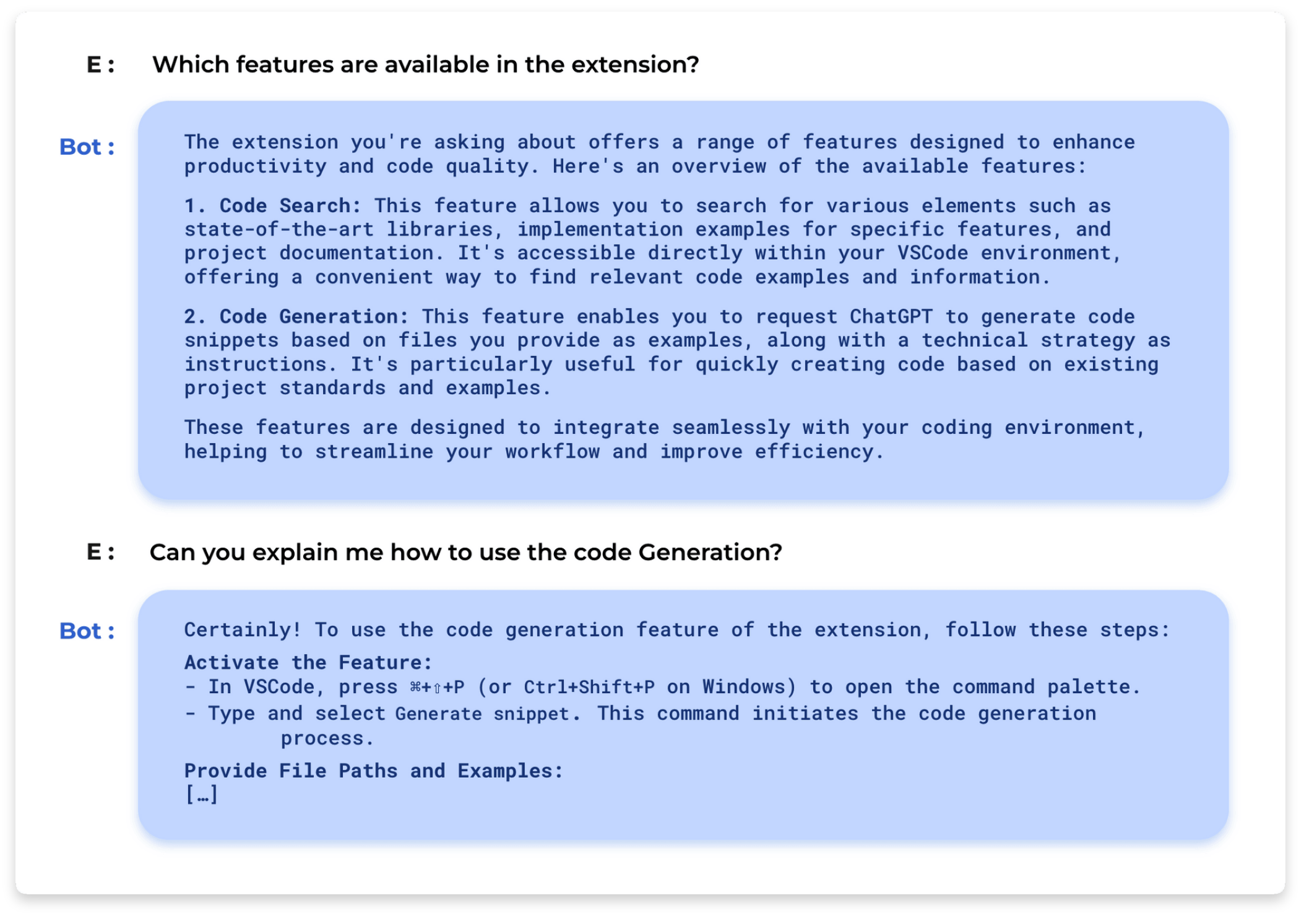 E : Which features are available in the extension?

Bot : The extension you're asking about offers a range of features designed to enhance productivity and code quality. Here's an overview of the available features:

1. Code Search: This feature allows you to search for various elements such as state-of-the-art libraries, implementation examples for specific features, and project documentation. It's accessible directly within your VSCode environment, offering a convenient way to find relevant code examples and information.

2. Code Generation: This feature enables you to request ChatGPT to generate code snippets based on files you provide as examples, along with a technical strategy as instructions. It's particularly useful for quickly creating code based on existing project standards and examples.

These features are designed to integrate seamlessly with your coding environment, helping to streamline your workflow and improve efficiency.

E : Can you explain me how to use the code Generation?

Bot : Certainly! To use the code generation feature of the extension, follow these steps:

Activate the Feature:
- In VSCode, press ⌘+⇧+P (or Ctrl+Shift+P on Windows) to open the command palette.
- Type and select Generate snippet. This command initiates the code generation process.

Provide File Paths and Examples:
[…]